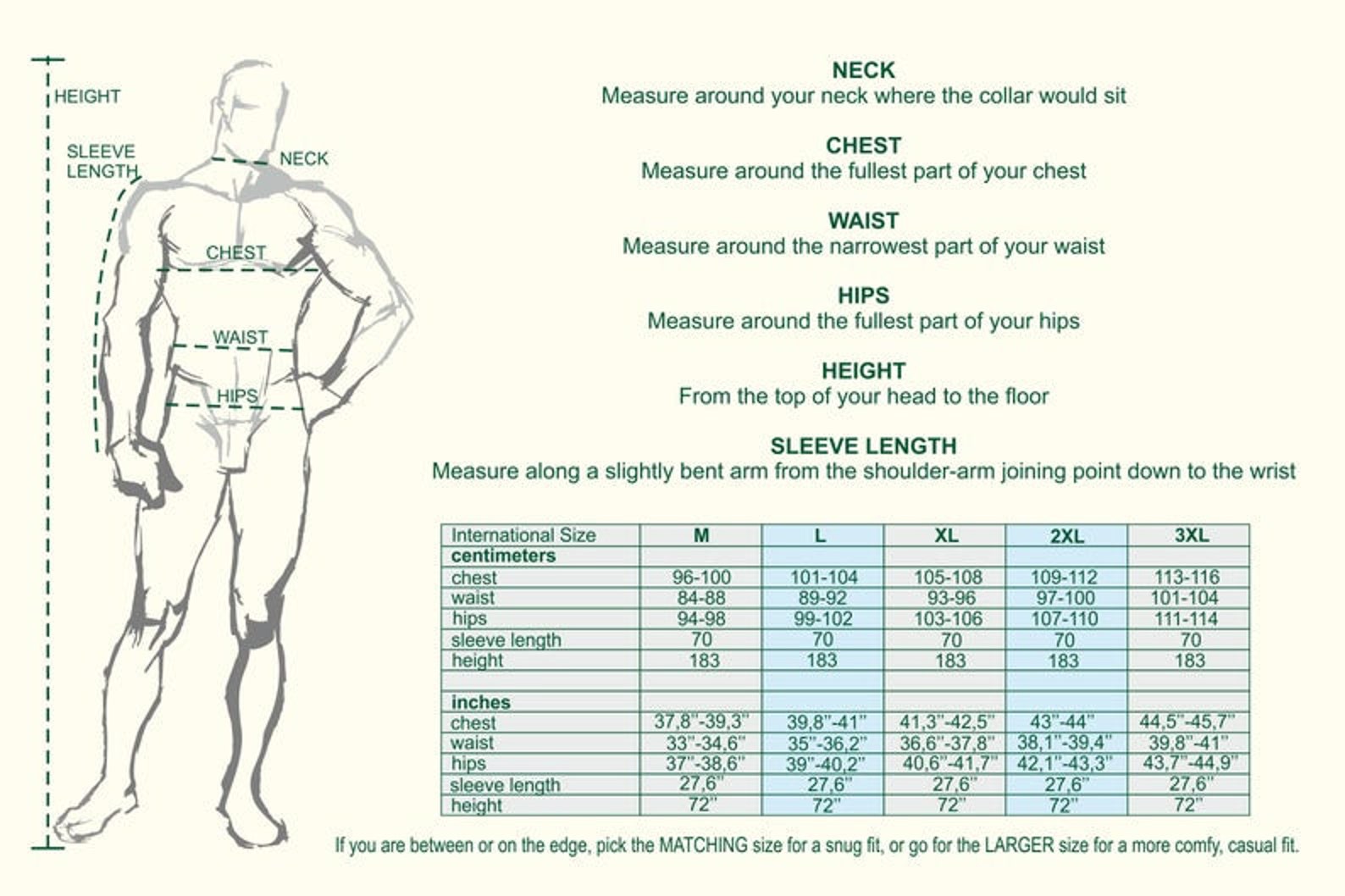 HEIGHT
SLEEVE LENGTH
NECK
CHEST
WAIST
HIPS

NECK
Measure around your neck where the collar would sit

CHEST
Measure around the fullest part of your chest

WAIST
Measure around the narrowest part of your waist

HIPS
Measure around the fullest part of your hips

HEIGHT
From the top of your head to the floor

SLEEVE LENGTH
Measure along a slightly bent arm from the shoulder-arm joining point down to the wrist

| International Size | M | L | XL | 2XL | 3XL |
|---|---|---|---|---|---|
| centimeters | | | | | |
| chest | 96-100 | 101-104 | 105-108 | 109-112 | 113-116 |
| waist | 84-88 | 89-92 | 93-96 | 97-100 | 101-104 |
| hips | 94-98 | 99-102 | 103-106 | 107-110 | 111-114 |
| sleeve length | 70 | 70 | 70 | 70 | 70 |
| height | 183 | 183 | 183 | 183 | 183 |
| | | | | | |
| inches | | | | | |
| chest | 37,8"-39,3" | 39,8"-41" | 41,3"-42,5" | 43"-44" | 44,5"-45,7" |
| waist | 33"-34,6" | 35"-36,2" | 36,6"-37,8" | 38,1"-39,4" | 39,8"-41" |
| hips | 37"-38,6" | 39"-40,2" | 40,6"-41,7" | 42,1"-43,3" | 43,7"-44,9" |
| sleeve length | 27,6" | 27,6" | 27,6" | 27,6" | 27,6" |
| height | 72" | 72" | 72" | 72" | 72" |

If you are between or on the edge, pick the MATCHING size for a snug fit, or go for the LARGER size for a more comfy, casual fit.